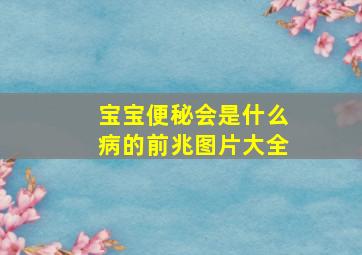 宝宝便秘会是什么病的前兆图片大全